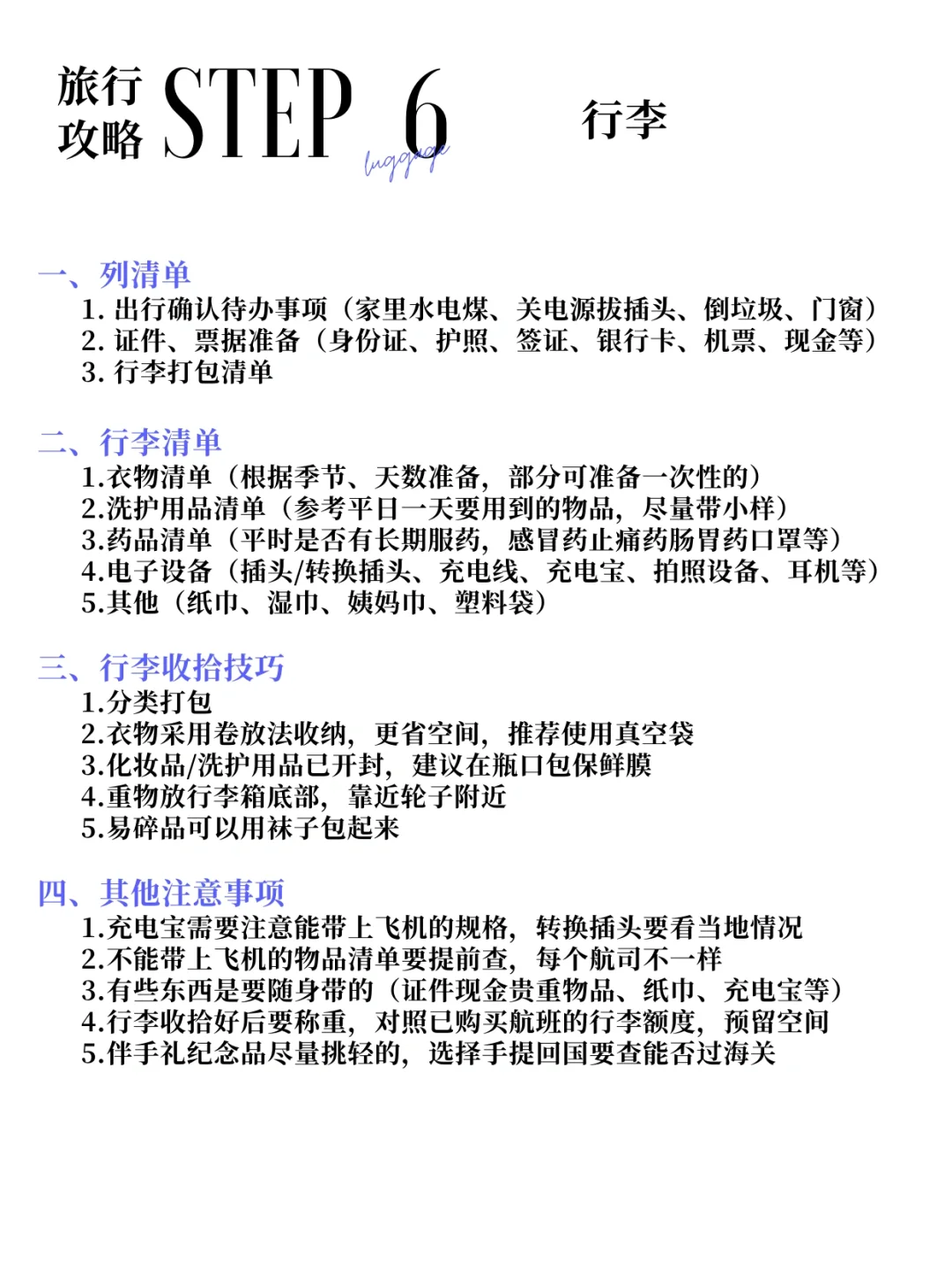 旅行攻略 STEP 6 luggage 行李

一、列清单
1. 出行确认待办事项（家里水电煤、关电源拔插头、倒垃圾、门窗）
2. 证件、票据准备（身份证、护照、签证、银行卡、机票、现金等）
3. 行李打包清单

二、行李清单
1.衣物清单（根据季节、天数准备，部分可准备一次性的）
2.洗护用品清单（参考平日一天要用到的物品，尽量带小样）
3.药品清单（平时是否有长期服药，感冒药止痛药肠胃药口罩等）
4.电子设备（插头/转换插头、充电线、充电宝、拍照设备、耳机等）
5.其他（纸巾、湿巾、姨妈巾、塑料袋）

三、行李收拾技巧
1.分类打包
2.衣物采用卷放法收纳，更省空间，推荐使用真空袋
3.化妆品/洗护用品已开封，建议在瓶口包保鲜膜
4.重物放行李箱底部，靠近轮子附近
5.易碎品可以用袜子包起来

四、其他注意事项
1.充电宝需要注意能带上飞机的规格，转换插头要看当地情况
2.不能带上飞机的物品清单要提前查，每个航司不一样
3.有些东西是要随身带的（证件现金贵重物品、纸巾、充电宝等）
4.行李收拾好后要称重，对照已购买航班的行李额度，预留空间
5.伴手礼纪念品尽量挑轻的，选择手提回国要查能否过海关